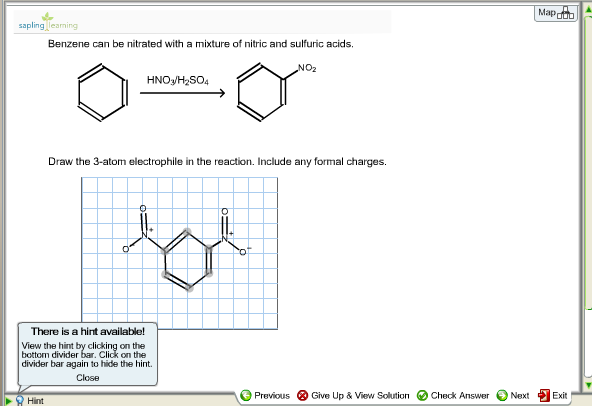 sapling learning

Map

Benzene can be nitrated with a mixture of nitric and sulfuric acids.

$HNO_3/H_2SO_4$

$NO_2$

Draw the 3-atom electrophile in the reaction. Include any formal charges.

O

$N^+$

$O^-$

O

$N^+$

$O^-$

There is a hint available!

View the hint by clicking on the bottom divider bar. Click on the divider bar again to hide the hint.

Close

Hint

Previous Give Up & View Solution Check Answer Next Exit